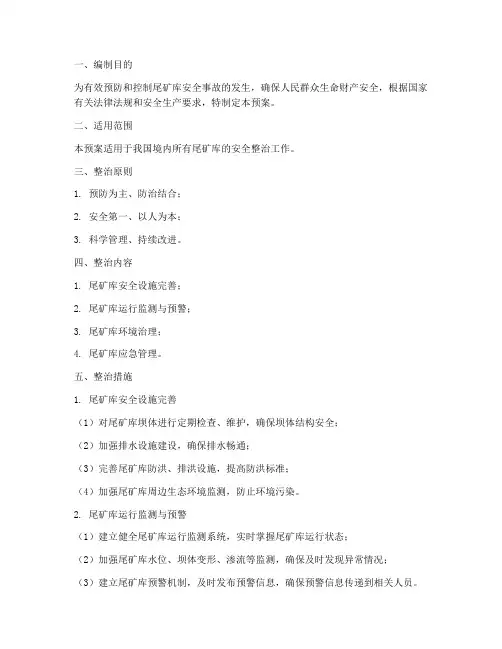 一、编制目的

为有效预防和控制尾矿库安全事故的发生，确保人民群众生命财产安全，根据国家有关法律法规和安全生产要求，特制定本预案。

二、适用范围

本预案适用于我国境内所有尾矿库的安全整治工作。

三、整治原则

1. 预防为主、防治结合；

2. 安全第一、以人为本；

3. 科学管理、持续改进。

四、整治内容

1. 尾矿库安全设施完善；

2. 尾矿库运行监测与预警；

3. 尾矿库环境治理；

4. 尾矿库应急管理。

五、整治措施

1. 尾矿库安全设施完善

（1）对尾矿库坝体进行定期检查、维护，确保坝体结构安全；

（2）加强排水设施建设，确保排水畅通；

（3）完善尾矿库防洪、排洪设施，提高防洪标准；

（4）加强尾矿库周边生态环境监测，防止环境污染。

2. 尾矿库运行监测与预警

（1）建立健全尾矿库运行监测系统，实时掌握尾矿库运行状态；

（2）加强尾矿库水位、坝体变形、渗流等监测，确保及时发现异常情况；

（3）建立尾矿库预警机制，及时发布预警信息，确保预警信息传递到相关人员。